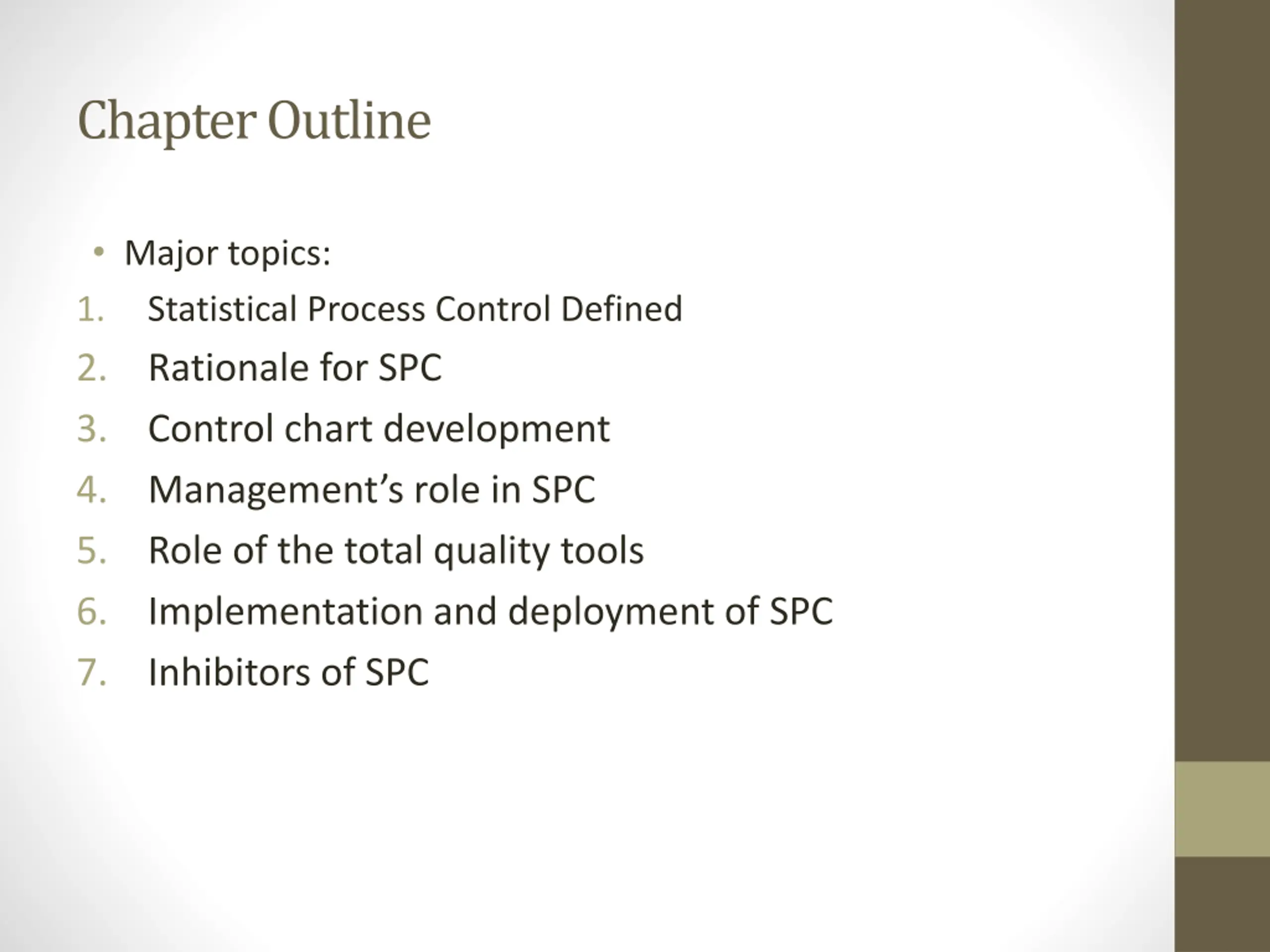 Chapter Outline

• Major topics:

1. Statistical Process Control Defined
2. Rationale for SPC
3. Control chart development
4. Management's role in SPC
5. Role of the total quality tools
6. Implementation and deployment of SPC
7. Inhibitors of SPC